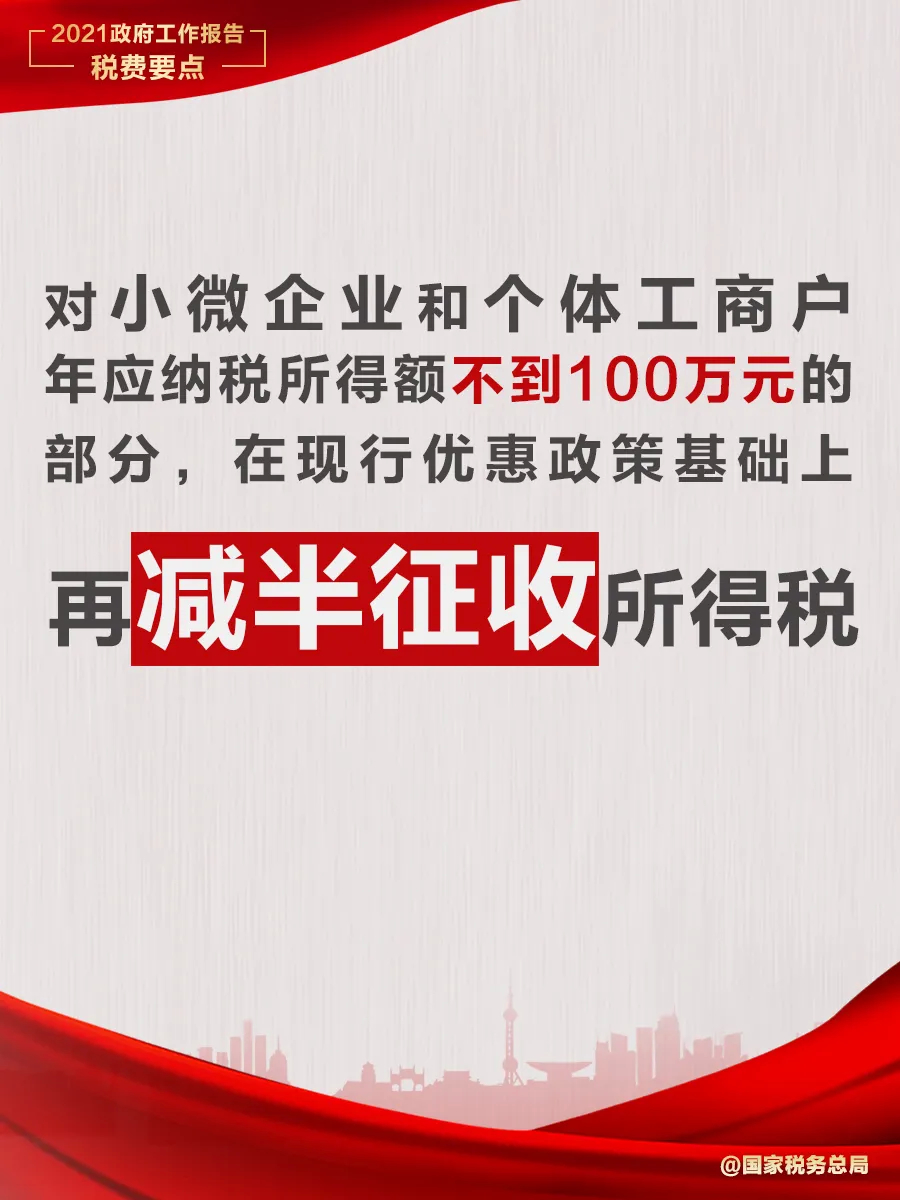 2021政府工作报告
税费要点

对小微企业和个体工商户年应纳税所得额不到100万元的部分，在现行优惠政策基础上

再减半征收所得税

@国家税务总局